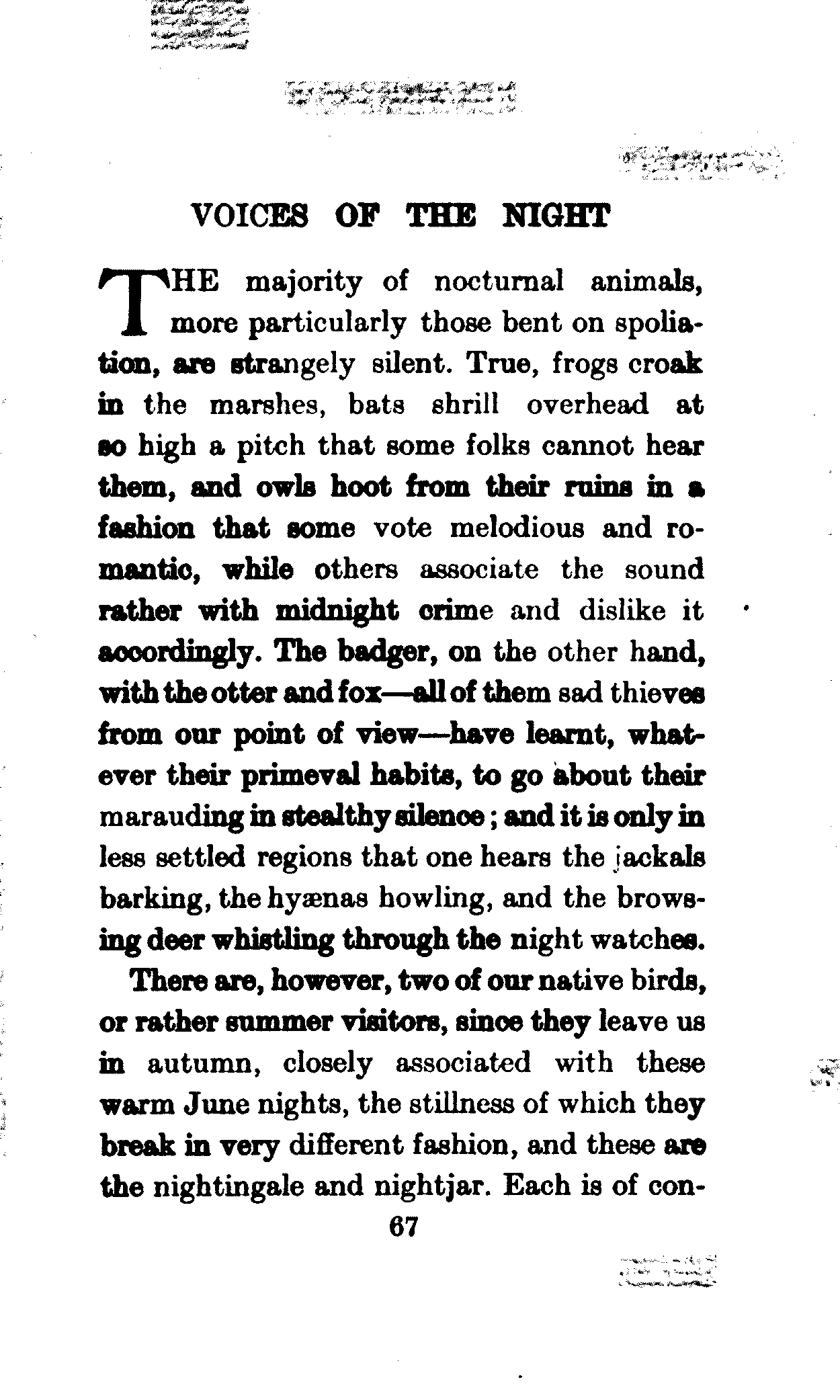 VOICES OF THE NIGHT

THE majority of nocturnal animals, more particularly those bent on spoliation, are strangely silent. True, frogs croak in the marshes, bats shrill overhead at so high a pitch that some folks cannot hear them, and owls hoot from their ruins in a fashion that some vote melodious and romantic, while others associate the sound rather with midnight crime and dislike it accordingly. The badger, on the other hand, with the otter and fox—all of them sad thieves from our point of view—have learnt, whatever their primeval habits, to go about their marauding in stealthy silence; and it is only in less settled regions that one hears the jackals barking, the hyænas howling, and the browsing deer whistling through the night watches.

There are, however, two of our native birds, or rather summer visitors, since they leave us in autumn, closely associated with these warm June nights, the stillness of which they break in very different fashion, and these are the nightingale and nightjar. Each is of con-

67